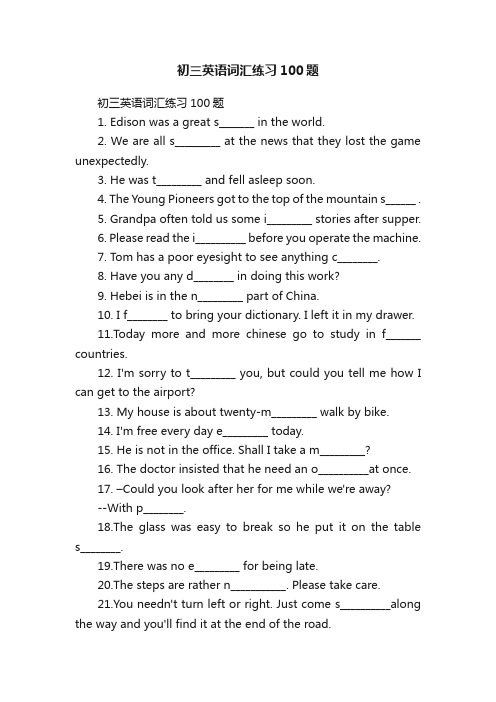 初三英语词汇练习100题

初三英语词汇练习100题

1. Edison was a great s______ in the world.

2. We are all s________ at the news that they lost the game unexpectedly.

3. He was t________ and fell asleep soon.

4. The Young Pioneers got to the top of the mountain s_____ .

5. Grandpa often told us some i________ stories after supper.

6. Please read the i_________ before you operate the machine.

7. Tom has a poor eyesight to see anything c_______.

8. Have you any d_______ in doing this work?

9. Hebei is in the n________ part of China.

10. I f_______ to bring your dictionary. I left it in my drawer.

11.Today more and more chinese go to study in f______ countries.

12. I'm sorry to t________ you, but could you tell me how I can get to the airport?

13. My house is about twenty-m________ walk by bike.

14. I'm free every day e________ today.

15. He is not in the office. Shall I take a m________?

16. The doctor insisted that he need an o_________at once.

17. –Could you look after her for me while we're away?

--With p_______.

18.The glass was easy to break so he put it on the table s_______.

19.There was no e________ for being late.

20.The steps are rather n__________. Please take care.

21.You needn't turn left or right. Just come s_________along the way and you'll find it at the end of the road.